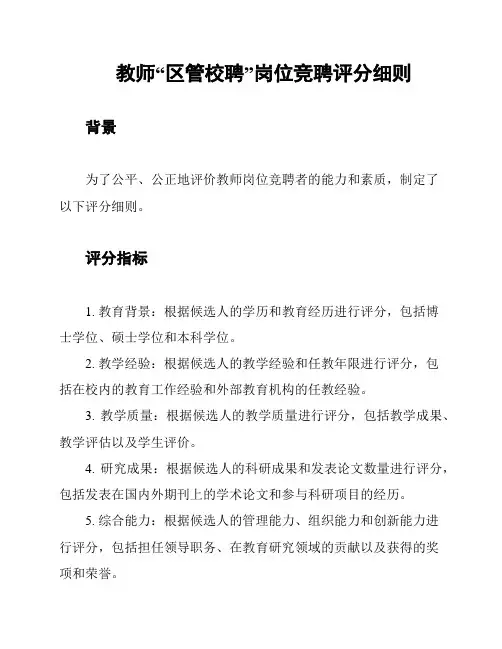 教师“区管校聘”岗位竞聘评分细则

背景

为了公平、公正地评价教师岗位竞聘者的能力和素质，制定了以下评分细则。

评分指标

1. 教育背景：根据候选人的学历和教育经历进行评分，包括博士学位、硕士学位和本科学位。

2. 教学经验：根据候选人的教学经验和任教年限进行评分，包括在校内的教育工作经验和外部教育机构的任教经验。

3. 教学质量：根据候选人的教学质量进行评分，包括教学成果、教学评估以及学生评价。

4. 研究成果：根据候选人的科研成果和发表论文数量进行评分，包括发表在国内外期刊上的学术论文和参与科研项目的经历。

5. 综合能力：根据候选人的管理能力、组织能力和创新能力进行评分，包括担任领导职务、在教育研究领域的贡献以及获得的奖项和荣誉。